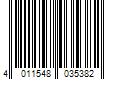 4 011548 035382